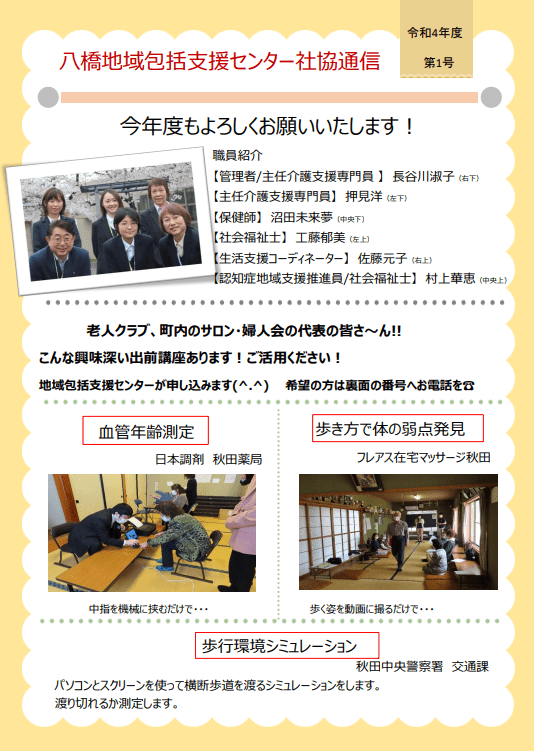 八橋地域包括支援センター社協通信

令和4年度

第1号

今年度もよろしくお願いいたします！

職員紹介

【管理者/主任介護支援専門員 】 長谷川淑子 (右下)

【主任介護支援専門員】 押見洋 (左下)

【保健師】 沼田未来夢 (中央下)

【社会福祉士】 工藤郁美 (左上)

【生活支援コーディネーター】 佐藤元子 (右上)

【認知症地域支援推進員/社会福祉士】 村上華恵 (中央上)

老人クラブ、町内のサロン・婦人会の代表の皆さ～ん!!

こんな興味深い出前講座あります！ご活用ください！

地域包括支援センターが申し込みます(^.^)　希望の方は裏面の番号へお電話を☎

血管年齢測定

日本調剤 秋田薬局

中指を機械に挟むだけで・・・

歩き方で体の弱点発見

フレアス在宅マッサージ秋田

歩く姿を動画に撮るだけで・・・

歩行環境シミュレーション

秋田中央警察署 交通課

パソコンとスクリーンを使って横断歩道を渡るシミュレーションをします。
渡り切れるか測定します。